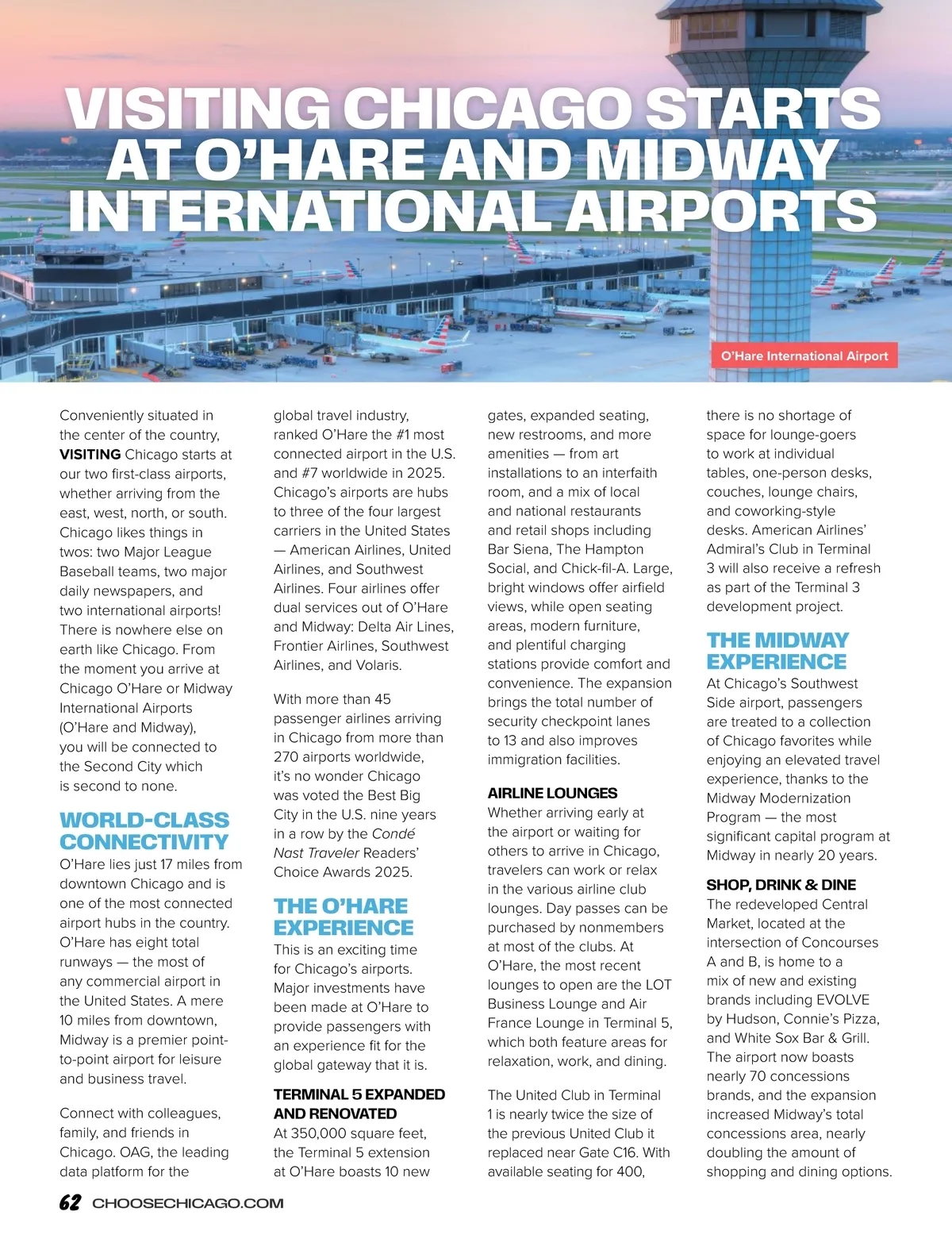 VISITING CHICAGO STARTS AT O'HARE AND MIDWAY INTERNATIONAL AIRPORTS

O'Hare International Airport

Conveniently situated in the center of the country, VISITING Chicago starts at our two first-class airports, whether arriving from the east, west, north, or south. Chicago likes things in twos: two Major League Baseball teams, two major daily newspapers, and two international airports! There is nowhere else on earth like Chicago. From the moment you arrive at Chicago O'Hare or Midway International Airports (O'Hare and Midway), you will be connected to the Second City which is second to none.

WORLD-CLASS CONNECTIVITY

O'Hare lies just 17 miles from downtown Chicago and is one of the most connected airport hubs in the country. O'Hare has eight total runways — the most of any commercial airport in the United States. A mere 10 miles from downtown, Midway is a premier point-to-point airport for leisure and business travel.

Connect with colleagues, family, and friends in Chicago. OAG, the leading data platform for the global travel industry, ranked O'Hare the #1 most connected airport in the U.S. and #7 worldwide in 2025. Chicago's airports are hubs to three of the four largest carriers in the United States — American Airlines, United Airlines, and Southwest Airlines. Four airlines offer dual services out of O'Hare and Midway: Delta Air Lines, Frontier Airlines, Southwest Airlines, and Volaris.

With more than 45 passenger airlines arriving in Chicago from more than 270 airports worldwide, it's no wonder Chicago was voted the Best Big City in the U.S. nine years in a row by the Condé Nast Traveler Readers' Choice Awards 2025.

THE O'HARE EXPERIENCE

This is an exciting time for Chicago's airports. Major investments have been made at O'Hare to provide passengers with an experience fit for the global gateway that it is.

TERMINAL 5 EXPANDED AND RENOVATED

At 350,000 square feet, the Terminal 5 extension at O'Hare boasts 10 new gates, expanded seating, new restrooms, and more amenities — from art installations to an interfaith room, and a mix of local and national restaurants and retail shops including Bar Siena, The Hampton Social, and Chick-fil-A. Large, bright windows offer airfield views, while open seating areas, modern furniture, and plentiful charging stations provide comfort and convenience. The expansion brings the total number of security checkpoint lanes to 13 and also improves immigration facilities.

AIRLINE LOUNGES

Whether arriving early at the airport or waiting for others to arrive in Chicago, travelers can work or relax in the various airline club lounges. Day passes can be purchased by nonmembers at most of the clubs. At O'Hare, the most recent lounges to open are the LOT Business Lounge and Air France Lounge in Terminal 5, which both feature areas for relaxation, work, and dining.

The United Club in Terminal 1 is nearly twice the size of the previous United Club it replaced near Gate C16. With available seating for 400, there is no shortage of space for lounge-goers to work at individual tables, one-person desks, couches, lounge chairs, and coworking-style desks. American Airlines' Admiral's Club in Terminal 3 will also receive a refresh as part of the Terminal 3 development project.

THE MIDWAY EXPERIENCE

At Chicago's Southwest Side airport, passengers are treated to a collection of Chicago favorites while enjoying an elevated travel experience, thanks to the Midway Modernization Program — the most significant capital program at Midway in nearly 20 years.

SHOP, DRINK & DINE

The redeveloped Central Market, located at the intersection of Concourses A and B, is home to a mix of new and existing brands including EVOLVE by Hudson, Connie's Pizza, and White Sox Bar & Grill. The airport now boasts nearly 70 concessions brands, and the expansion increased Midway's total concessions area, nearly doubling the amount of shopping and dining options.

62 CHOOSECHICAGO.COM